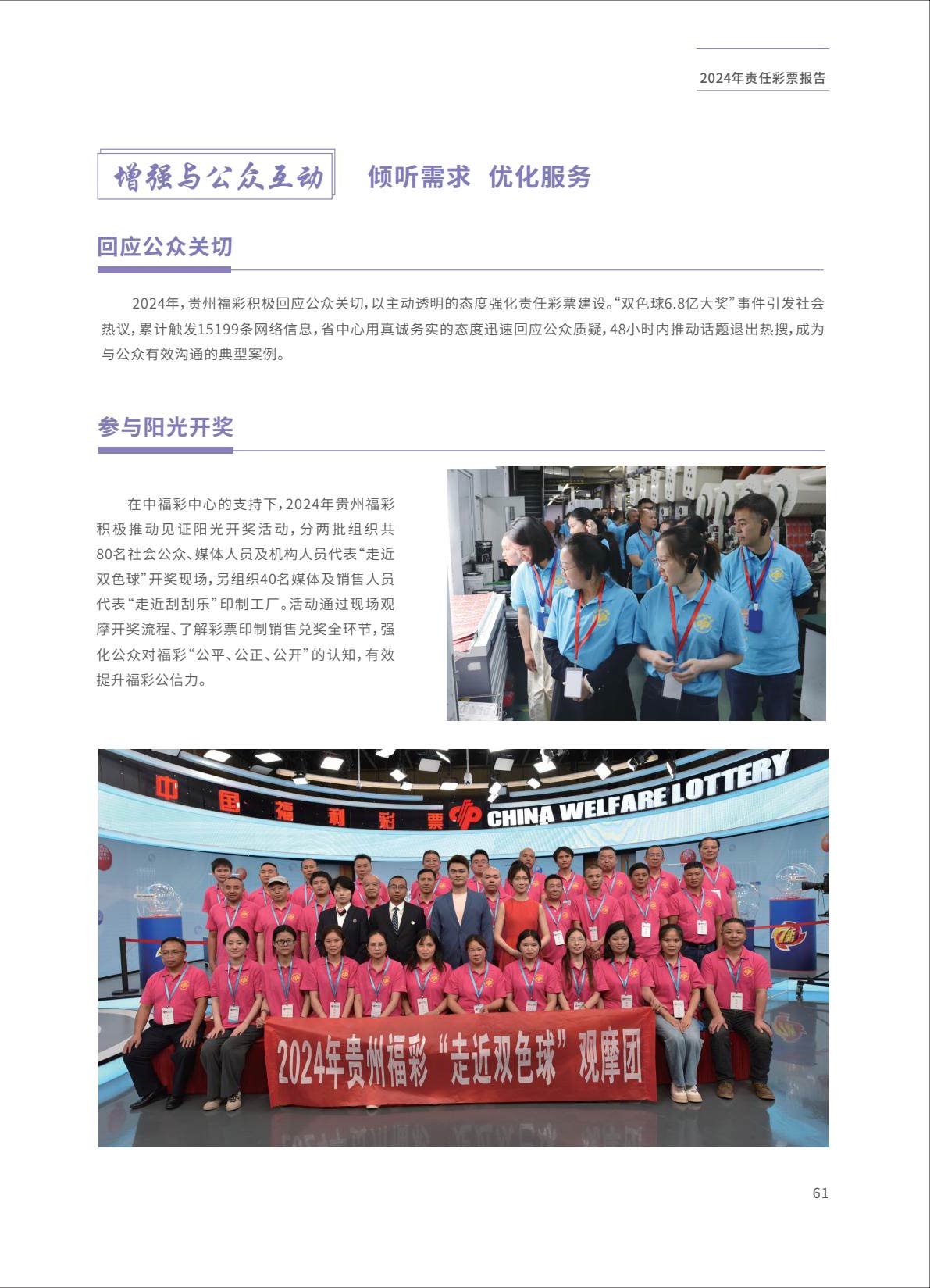 2024年责任彩票报告

增强与公众互动 倾听需求 优化服务

回应公众关切

2024年，贵州福彩积极回应公众关切，以主动透明的态度强化责任彩票建设。“双色球6.8亿大奖”事件引发社会热议，累计触发15199条网络信息，省中心用真诚务实的态度迅速回应公众质疑，48小时内推动话题退出热搜，成为与公众有效沟通的典型案例。

参与阳光开奖

在中福彩中心的支持下，2024年贵州福彩积极推动见证阳光开奖活动，分两批组织共80名社会公众、媒体人员及机构人员代表“走近双色球”开奖现场，另组织40名媒体及销售人员代表“走近刮刮乐”印制工厂。活动通过现场观摩开奖流程、了解彩票印制销售兑奖全环节，强化公众对福彩“公平、公正、公开”的认知，有效提升福彩公信力。

中国福利彩票 CHINA WELFARE LOTTERY

2024年贵州福彩“走近双色球”观摩团

61